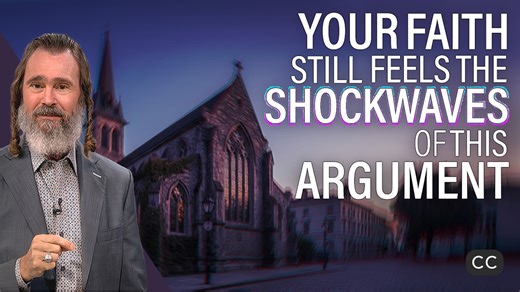 YOUR FAITH STILL FEELS THE SHOCKWAVES OF THIS ARGUMENT

CC